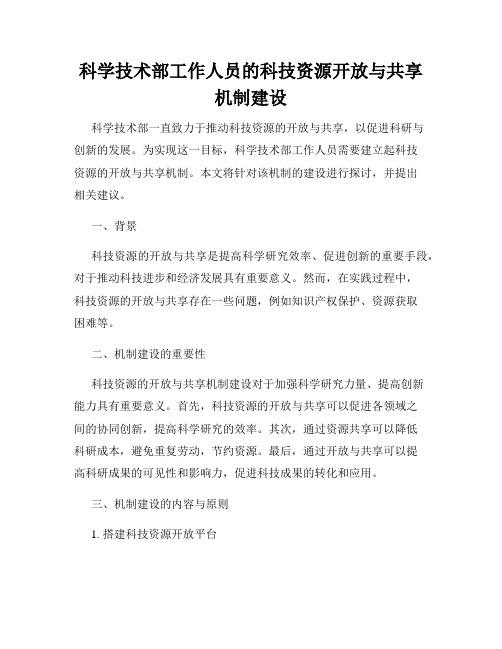 科学技术部工作人员的科技资源开放与共享机制建设

科学技术部一直致力于推动科技资源的开放与共享，以促进科研与创新的发展。为实现这一目标，科学技术部工作人员需要建立起科技资源的开放与共享机制。本文将针对该机制的建设进行探讨，并提出相关建议。

一、背景

科技资源的开放与共享是提高科学研究效率、促进创新的重要手段，对于推动科技进步和经济发展具有重要意义。然而，在实践过程中，科技资源的开放与共享存在一些问题，例如知识产权保护、资源获取困难等。

二、机制建设的重要性

科技资源的开放与共享机制建设对于加强科学研究力量、提高创新能力具有重要意义。首先，科技资源的开放与共享可以促进各领域之间的协同创新，提高科学研究的效率。其次，通过资源共享可以降低科研成本，避免重复劳动，节约资源。最后，通过开放与共享可以提高科研成果的可见性和影响力，促进科技成果的转化和应用。

三、机制建设的内容与原则

1. 搭建科技资源开放平台